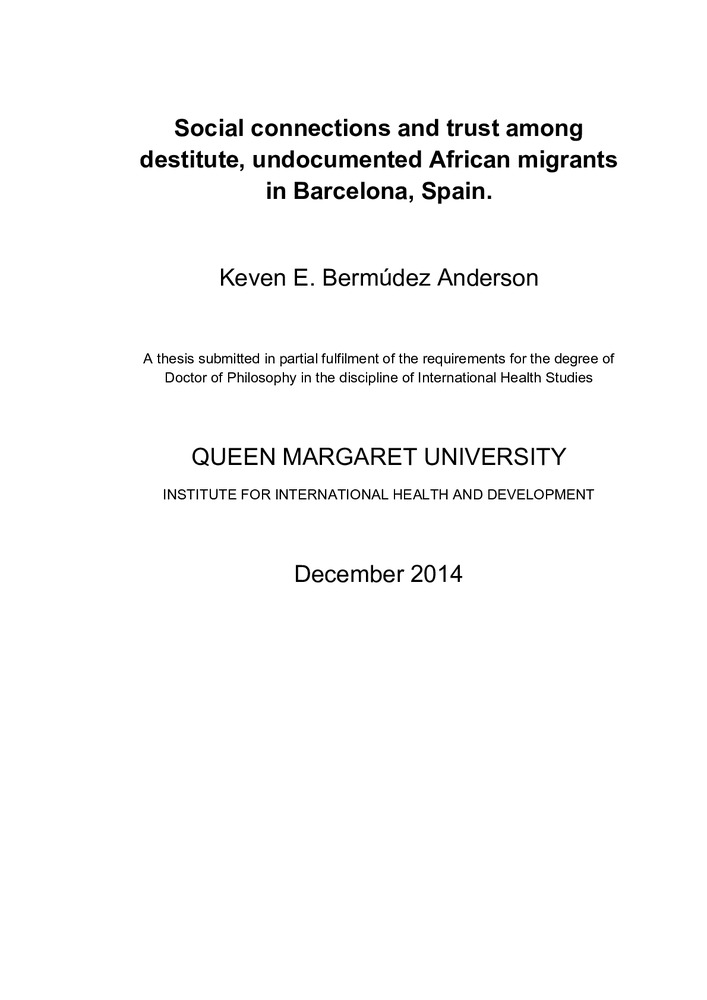 Social connections and trust among destitute, undocumented African migrants in Barcelona, Spain.

Keven E. Bermúdez Anderson

A thesis submitted in partial fulfilment of the requirements for the degree of Doctor of Philosophy in the discipline of International Health Studies

QUEEN MARGARET UNIVERSITY

INSTITUTE FOR INTERNATIONAL HEALTH AND DEVELOPMENT

December 2014